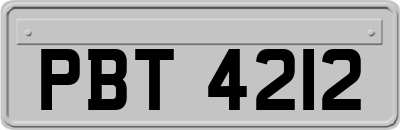 PBT 4212